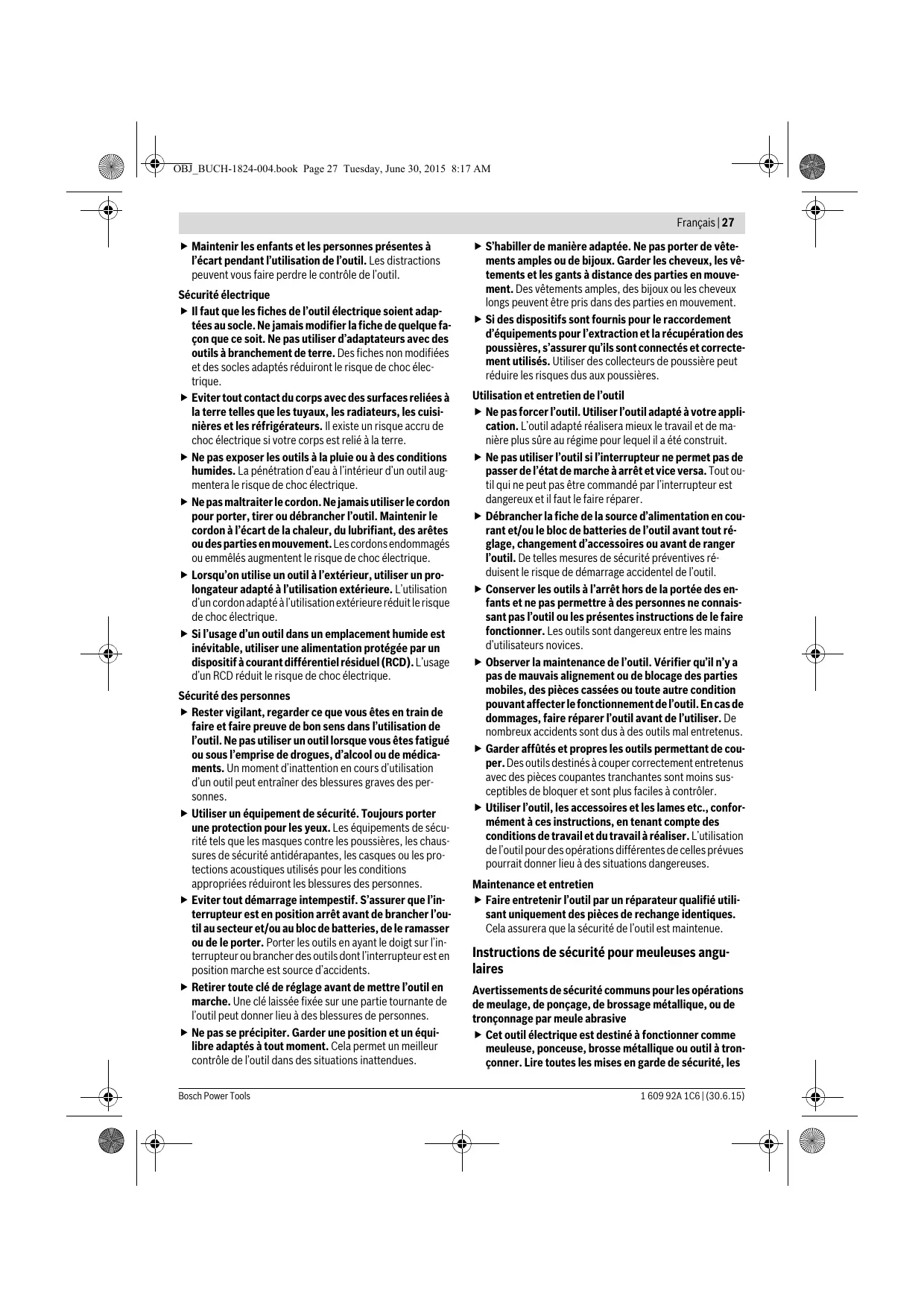 OBJ_BUCH-1824-004.book Page 27 Tuesday, June 30, 2015 8:17 AM

Français | 27

▶ Maintenir les enfants et les personnes présentes à l'écart pendant l'utilisation de l'outil. Les distractions peuvent vous faire perdre le contrôle de l'outil.

Sécurité électrique

▶ Il faut que les fiches de l'outil électrique soient adaptées au socle. Ne jamais modifier la fiche de quelque façon que ce soit. Ne pas utiliser d'adaptateurs avec des outils à branchement de terre. Des fiches non modifiées et des socles adaptés réduiront le risque de choc électrique.

▶ Eviter tout contact du corps avec des surfaces reliées à la terre telles que les tuyaux, les radiateurs, les cuisinières et les réfrigérateurs. Il existe un risque accru de choc électrique si votre corps est relié à la terre.

▶ Ne pas exposer les outils à la pluie ou à des conditions humides. La pénétration d'eau à l'intérieur d'un outil augmentera le risque de choc électrique.

▶ Ne pas maltraiter le cordon. Ne jamais utiliser le cordon pour porter, tirer ou débrancher l'outil. Maintenir le cordon à l'écart de la chaleur, du lubrifiant, des arêtes ou des parties en mouvement. Les cordons endommagés ou emmêlés augmentent le risque de choc électrique.

▶ Lorsqu'on utilise un outil à l'extérieur, utiliser un prolongateur adapté à l'utilisation extérieure. L'utilisation d'un cordon adapté à l'utilisation extérieure réduit le risque de choc électrique.

▶ Si l'usage d'un outil dans un emplacement humide est inévitable, utiliser une alimentation protégée par un dispositif à courant différentiel résiduel (RCD). L'usage d'un RCD réduit le risque de choc électrique.

Sécurité des personnes

▶ Rester vigilant, regarder ce que vous êtes en train de faire et faire preuve de bon sens dans l'utilisation de l'outil. Ne pas utiliser un outil lorsque vous êtes fatigué ou sous l'emprise de drogues, d'alcool ou de médicaments. Un moment d'inattention en cours d'utilisation d'un outil peut entraîner des blessures graves des personnes.

▶ Utiliser un équipement de sécurité. Toujours porter une protection pour les yeux. Les équipements de sécurité tels que les masques contre les poussières, les chaussures de sécurité antidérapantes, les casques ou les protections acoustiques utilisés pour les conditions appropriées réduiront les blessures des personnes.

▶ Eviter tout démarrage intempestif. S'assurer que l'interrupteur est en position arrêt avant de brancher l'outil au secteur et/ou au bloc de batteries, de le ramasser ou de le porter. Porter les outils en ayant le doigt sur l'interrupteur ou brancher des outils dont l'interrupteur est en position marche est source d'accidents.

▶ Retirer toute clé de réglage avant de mettre l'outil en marche. Une clé laissée fixée sur une partie tournante de l'outil peut donner lieu à des blessures de personnes.

▶ Ne pas se précipiter. Garder une position et un équilibre adaptés à tout moment. Cela permet un meilleur contrôle de l'outil dans des situations inattendues.

▶ S'habiller de manière adaptée. Ne pas porter de vêtements amples ou de bijoux. Garder les cheveux, les vêtements et les gants à distance des parties en mouvement. Des vêtements amples, des bijoux ou les cheveux longs peuvent être pris dans des parties en mouvement.

▶ Si des dispositifs sont fournis pour le raccordement d'équipements pour l'extraction et la récupération des poussières, s'assurer qu'ils sont connectés et correctement utilisés. Utiliser des collecteurs de poussière peut réduire les risques dus aux poussières.

Utilisation et entretien de l'outil

▶ Ne pas forcer l'outil. Utiliser l'outil adapté à votre application. L'outil adapté réalisera mieux le travail et de manière plus sûre au régime pour lequel il a été construit.

▶ Ne pas utiliser l'outil si l'interrupteur ne permet pas de passer de l'état de marche à arrêt et vice versa. Tout outil qui ne peut pas être commandé par l'interrupteur est dangereux et il faut le faire réparer.

▶ Débrancher la fiche de la source d'alimentation en courant et/ou le bloc de batteries de l'outil avant tout réglage, changement d'accessoires ou avant de ranger l'outil. De telles mesures de sécurité préventives réduisent le risque de démarrage accidentel de l'outil.

▶ Conserver les outils à l'arrêt hors de la portée des enfants et ne pas permettre à des personnes ne connaissant pas l'outil ou les présentes instructions de le faire fonctionner. Les outils sont dangereux entre les mains d'utilisateurs novices.

▶ Observer la maintenance de l'outil. Vérifier qu'il n'y a pas de mauvais alignement ou de blocage des parties mobiles, des pièces cassées ou toute autre condition pouvant affecter le fonctionnement de l'outil. En cas de dommages, faire réparer l'outil avant de l'utiliser. De nombreux accidents sont dus à des outils mal entretenus.

▶ Garder affûtés et propres les outils permettant de couper. Des outils destinés à couper correctement entretenus avec des pièces coupantes tranchantes sont moins susceptibles de bloquer et sont plus faciles à contrôler.

▶ Utiliser l'outil, les accessoires et les lames etc., conformément à ces instructions, en tenant compte des conditions de travail et du travail à réaliser. L'utilisation de l'outil pour des opérations différentes de celles prévues pourrait donner lieu à des situations dangereuses.

Maintenance et entretien

▶ Faire entretenir l'outil par un réparateur qualifié utilisant uniquement des pièces de rechange identiques. Cela assurera que la sécurité de l'outil est maintenue.

Instructions de sécurité pour meuleuses angulaires

Avertissements de sécurité communs pour les opérations de meulage, de ponçage, de brossage métallique, ou de tronçonnage par meule abrasive

▶ Cet outil électrique est destiné à fonctionner comme meuleuse, ponceuse, brosse métallique ou outil à tronçonner. Lire toutes les mises en garde de sécurité, les

Bosch Power Tools

1 609 92A 1C6 | (30.6.15)